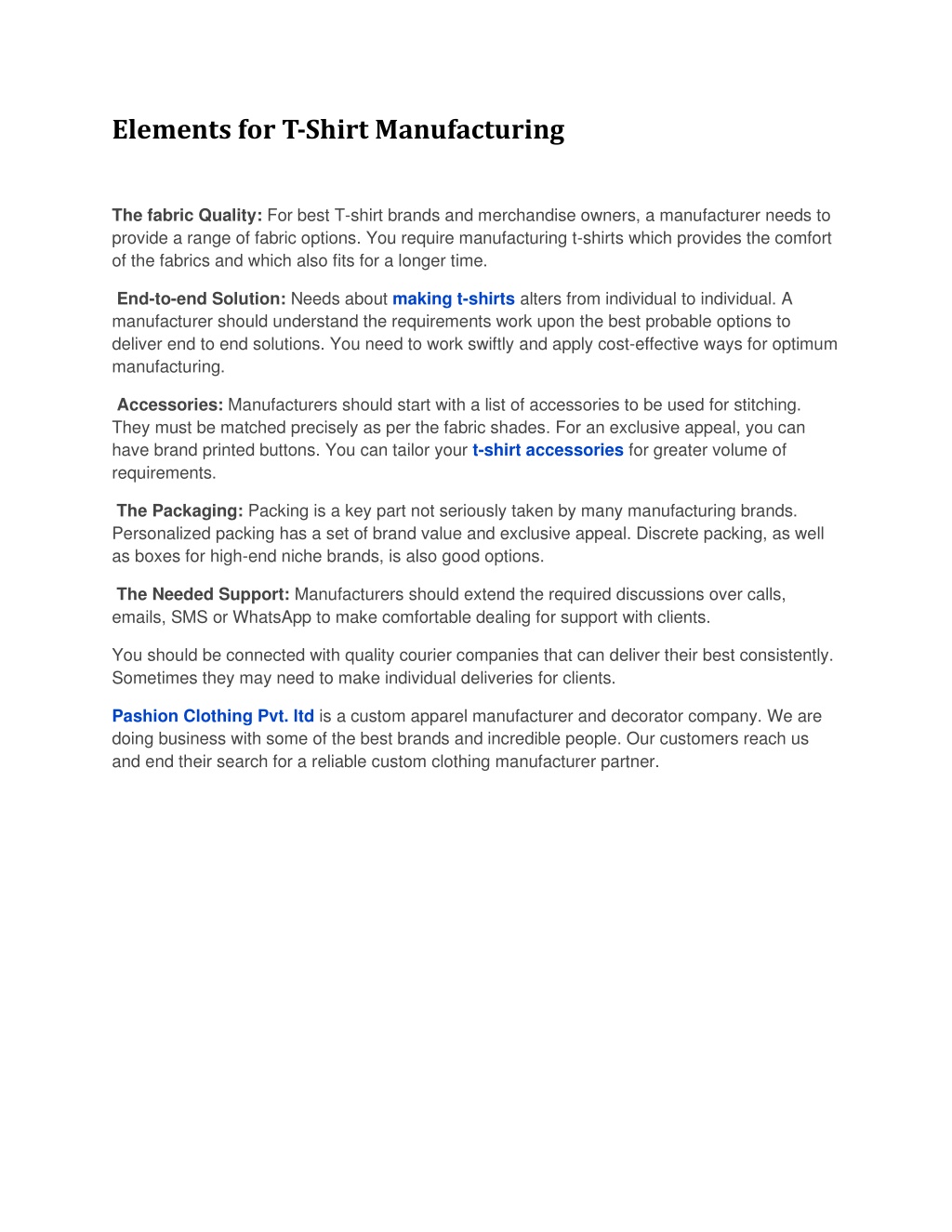 Elements for T-Shirt Manufacturing

The fabric Quality: For best T-shirt brands and merchandise owners, a manufacturer needs to provide a range of fabric options. You require manufacturing t-shirts which provides the comfort of the fabrics and which also fits for a longer time.

End-to-end Solution: Needs about making t-shirts alters from individual to individual. A manufacturer should understand the requirements work upon the best probable options to deliver end to end solutions. You need to work swiftly and apply cost-effective ways for optimum manufacturing.

Accessories: Manufacturers should start with a list of accessories to be used for stitching. They must be matched precisely as per the fabric shades. For an exclusive appeal, you can have brand printed buttons. You can tailor your t-shirt accessories for greater volume of requirements.

The Packaging: Packing is a key part not seriously taken by many manufacturing brands. Personalized packing has a set of brand value and exclusive appeal. Discrete packing, as well as boxes for high-end niche brands, is also good options.

The Needed Support: Manufacturers should extend the required discussions over calls, emails, SMS or WhatsApp to make comfortable dealing for support with clients.

You should be connected with quality courier companies that can deliver their best consistently. Sometimes they may need to make individual deliveries for clients.

Pashion Clothing Pvt. ltd is a custom apparel manufacturer and decorator company. We are doing business with some of the best brands and incredible people. Our customers reach us and end their search for a reliable custom clothing manufacturer partner.